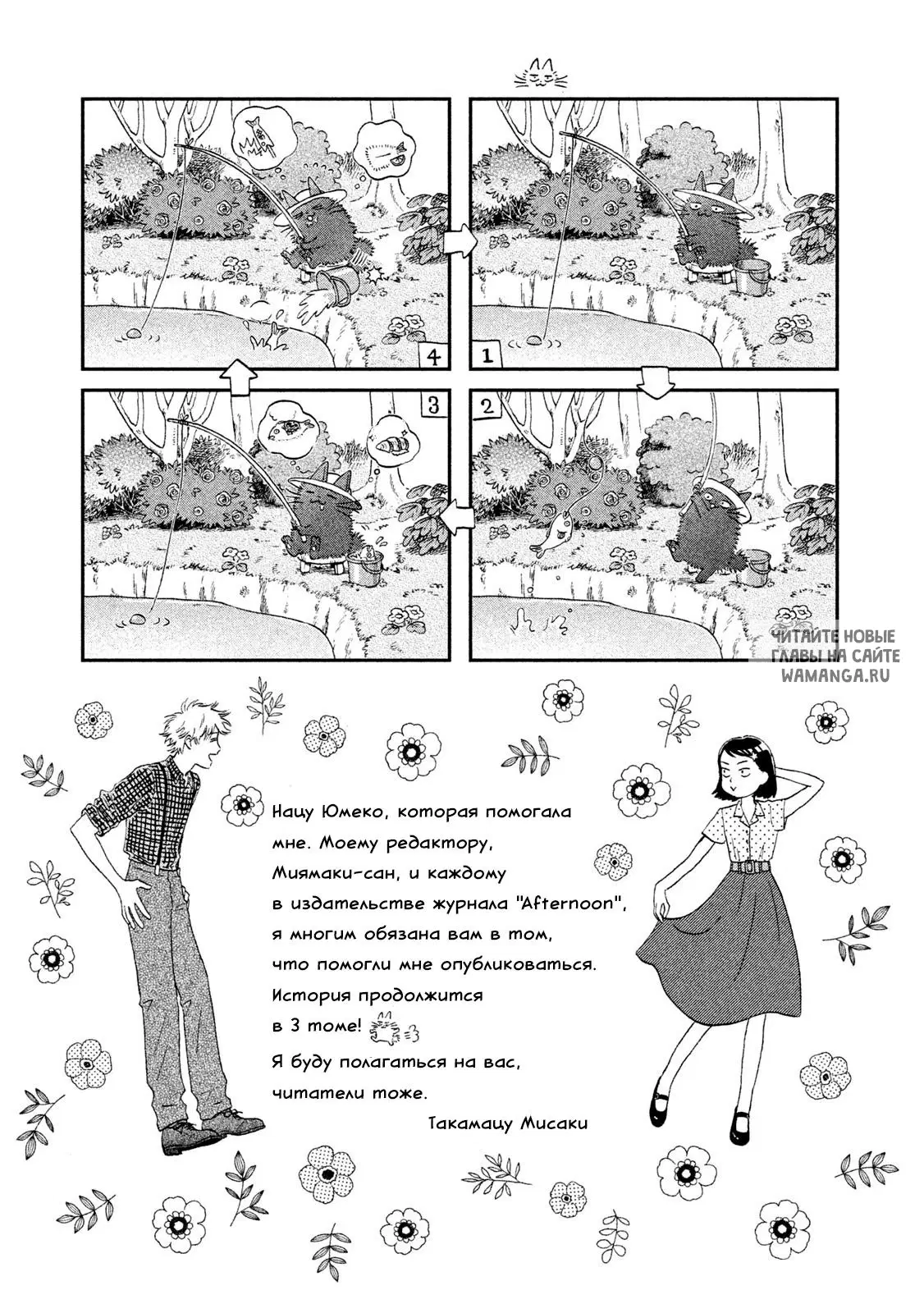 4

1

3

2

ЧИТАЙТЕ НОВЫЕ ГЛАВЫ НА САЙТЕ WAMANGA.RU

Нацу Юмеко, которая помогала мне. Моему редактору, Миямаки-сан, и каждому в издательстве журнала "Afternoon", я многим обязана вам в том, что помогли мне опубликоваться. История продолжится в 3 томе! Я буду полагаться на вас, читатели тоже.

Такамацу Мисаки